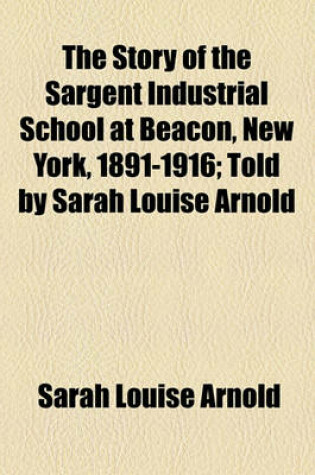 The Story of the Sargent Industrial School at Beacon, New York, 1891-1916; Told by Sarah Louise Arnold

Sarah Louise Arnold